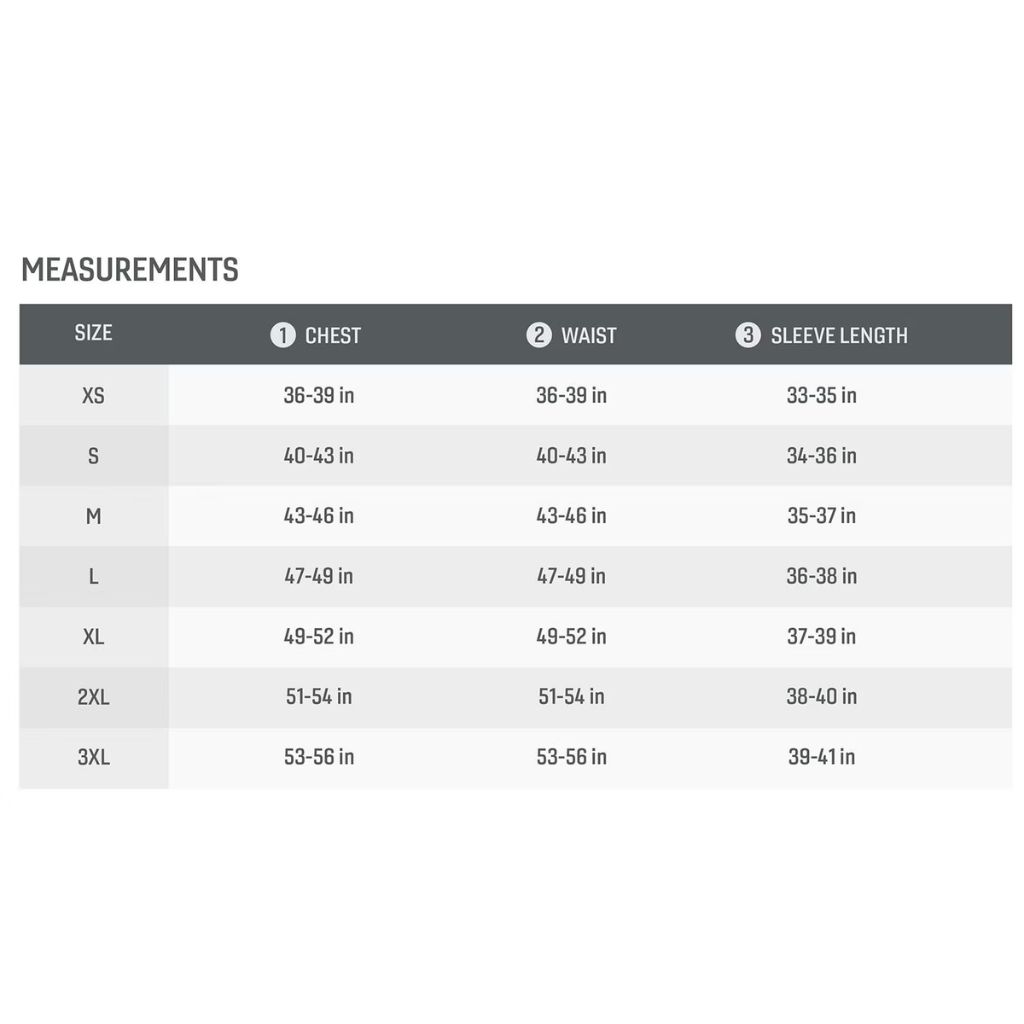 MEASUREMENTS

| SIZE | 1 CHEST | 2 WAIST | 3 SLEEVE LENGTH |
|---|---|---|---|
| XS | 36-39 in | 36-39 in | 33-35 in |
| S | 40-43 in | 40-43 in | 34-36 in |
| M | 43-46 in | 43-46 in | 35-37 in |
| L | 47-49 in | 47-49 in | 36-38 in |
| XL | 49-52 in | 49-52 in | 37-39 in |
| 2XL | 51-54 in | 51-54 in | 38-40 in |
| 3XL | 53-56 in | 53-56 in | 39-41 in |